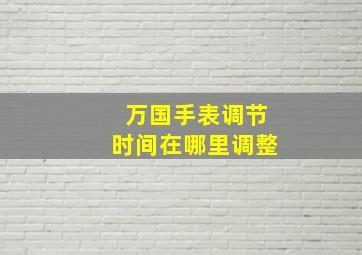 万国手表调节
时间在哪里调整